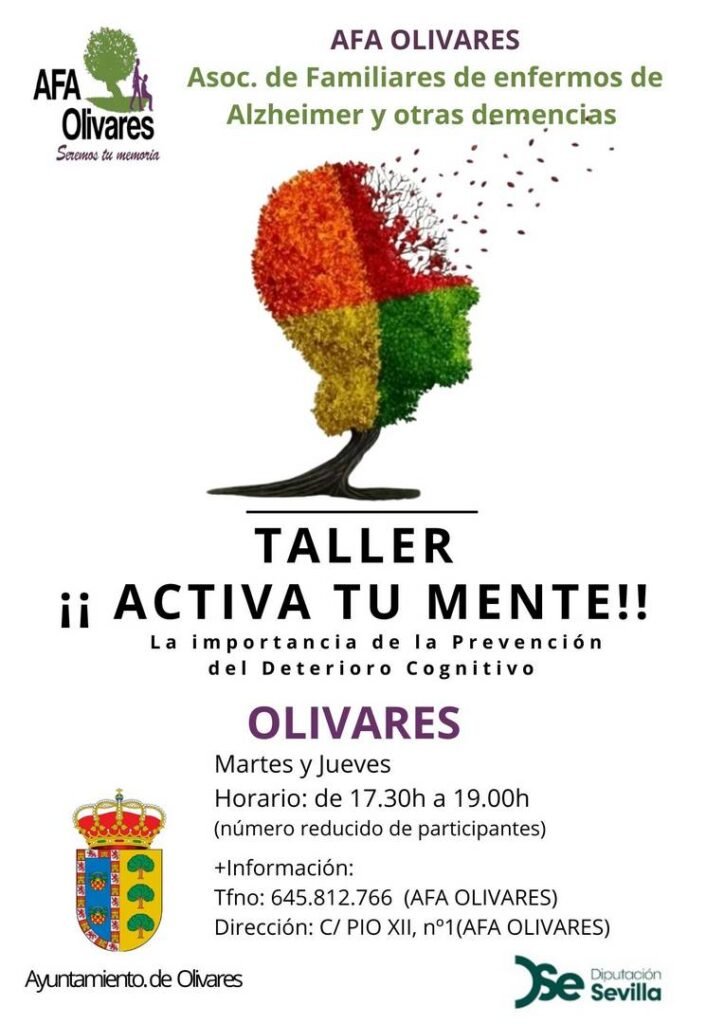 AFA
Olivares
Seremos tu memoria

AFA OLIVARES
Asoc. de Familiares de enfermos de Alzheimer y otras demencias

TALLER
¡¡ ACTIVA TU MENTE!!
La importancia de la Prevención del Deterioro Cognitivo

OLIVARES
Martes y Jueves
Horario: de 17.30h a 19.00h
(número reducido de participantes)

+Información:
Tfno: 645.812.766 (AFA OLIVARES)
Dirección: C/ PIO XII, nº1(AFA OLIVARES)

Ayuntamiento. de Olivares

Diputación
Sevilla